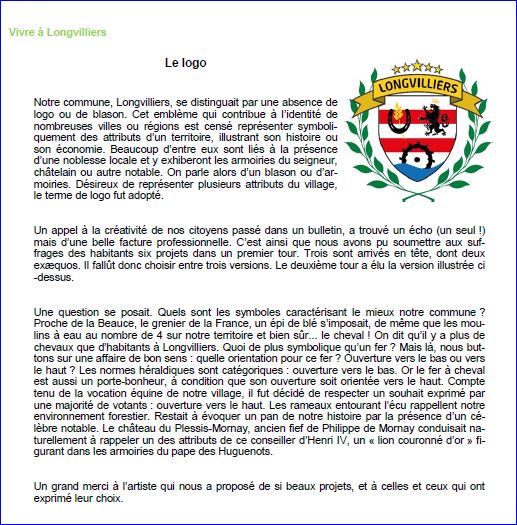 Vivre à Longvilliers

Le logo

LONGVILLIERS

Notre commune, Longvilliers, se distinguait par une absence de logo ou de blason. Cet emblème qui contribue à l'identité de nombreuses villes ou régions est censé représenter symboliquement des attributs d'un territoire, illustrant son histoire ou son économie. Beaucoup d'entre eux sont liés à la présence d'une noblesse locale et y exhiberont les armoiries du seigneur, châtelain ou autre notable. On parle alors d'un blason ou d'armoiries. Désireux de représenter plusieurs attributs du village, le terme de logo fut adopté.

Un appel à la créativité de nos citoyens passé dans un bulletin, a trouvé un écho (un seul !) mais d'une belle facture professionnelle. C'est ainsi que nous avons pu soumettre aux suffrages des habitants six projets dans un premier tour. Trois sont arrivés en tête, dont deux exæquos. Il fallût donc choisir entre trois versions. Le deuxième tour a élu la version illustrée ci-dessus.

Une question se posait. Quels sont les symboles caractérisant le mieux notre commune ? Proche de la Beauce, le grenier de la France, un épi de blé s'imposait, de même que les moulins à eau au nombre de 4 sur notre territoire et bien sûr... le cheval ! On dit qu'il y a plus de chevaux que d'habitants à Longvilliers. Quoi de plus symbolique qu'un fer ? Mais là, nous buttons sur une affaire de bon sens : quelle orientation pour ce fer ? Ouverture vers le bas ou vers le haut ? Les normes héraldiques sont catégoriques : ouverture vers le bas. Or le fer à cheval est aussi un porte-bonheur, à condition que son ouverture soit orientée vers le haut. Compte tenu de la vocation équine de notre village, il fut décidé de respecter un souhait exprimé par une majorité de votants : ouverture vers le haut. Les rameaux entourant l'écu rappellent notre environnement forestier. Restait à évoquer un pan de notre histoire par la présence d'un célèbre notable. Le château du Plessis-Mornay, ancien fief de Philippe de Mornay conduisait naturellement à rappeler un des attributs de ce conseiller d'Henri IV, un « lion couronné d'or » figurant dans les armoiries du pape des Huguenots.

Un grand merci à l'artiste qui nous a proposé de si beaux projets, et à celles et ceux qui ont exprimé leur choix.